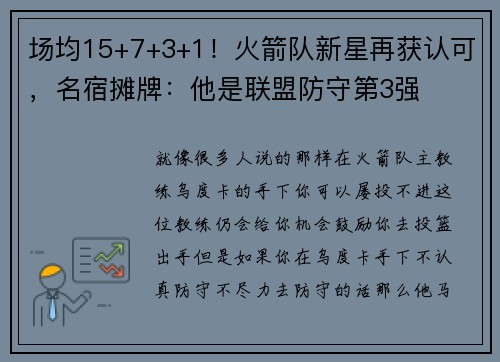 场均15+7+3+1！火箭队新星再获认可，名宿摊牌：他是联盟防守第3强

就像很多人说的那样在火箭队主教练乌度卡的手下你可以屡投不进这位教练仍会给你机会鼓励你去投篮出手但是如果你在乌度卡手下不认真防守不尽力去防守的话那么他马